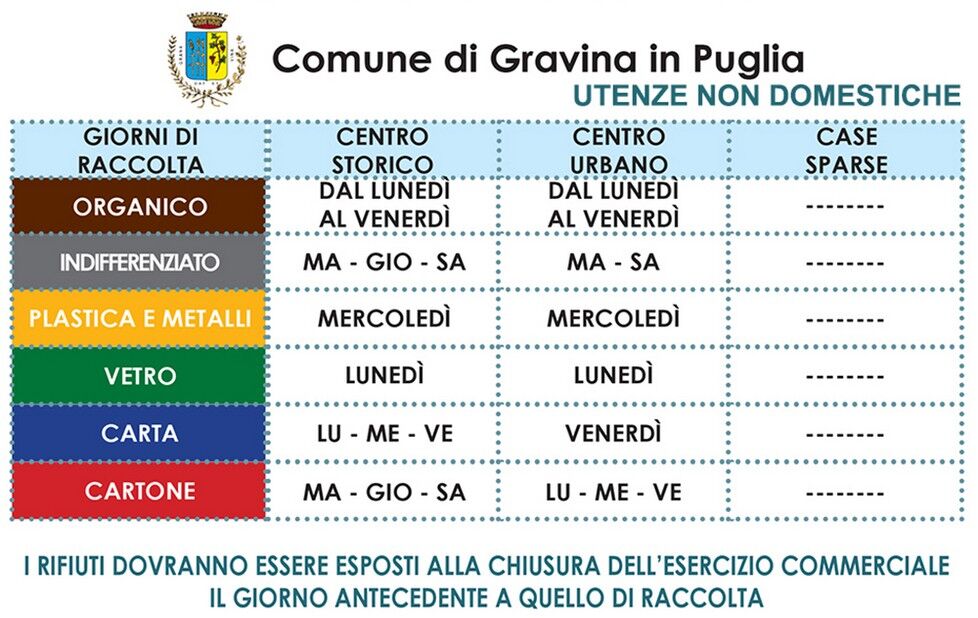 Comune di Gravina in Puglia
UTENZE NON DOMESTICHE

| GIORNI DI RACCOLTA | CENTRO STORICO | CENTRO URBANO | CASE SPARSE |
|---|---|---|---|
| ORGANICO | DAL LUNEDÌ AL VENERDÌ | DAL LUNEDÌ AL VENERDÌ | -------- |
| INDIFFERENZIATO | MA - GIO - SA | MA - SA | -------- |
| PLASTICA E METALLI | MERCOLEDÌ | MERCOLEDÌ | -------- |
| VETRO | LUNEDÌ | LUNEDÌ | -------- |
| CARTA | LU - ME - VE | VENERDÌ | -------- |
| CARTONE | MA - GIO - SA | LU - ME - VE | -------- |

I RIFIUTI DOVRANNO ESSERE ESPOSTI ALLA CHIUSURA DELL'ESERCIZIO COMMERCIALE IL GIORNO ANTECEDENTE A QUELLO DI RACCOLTA